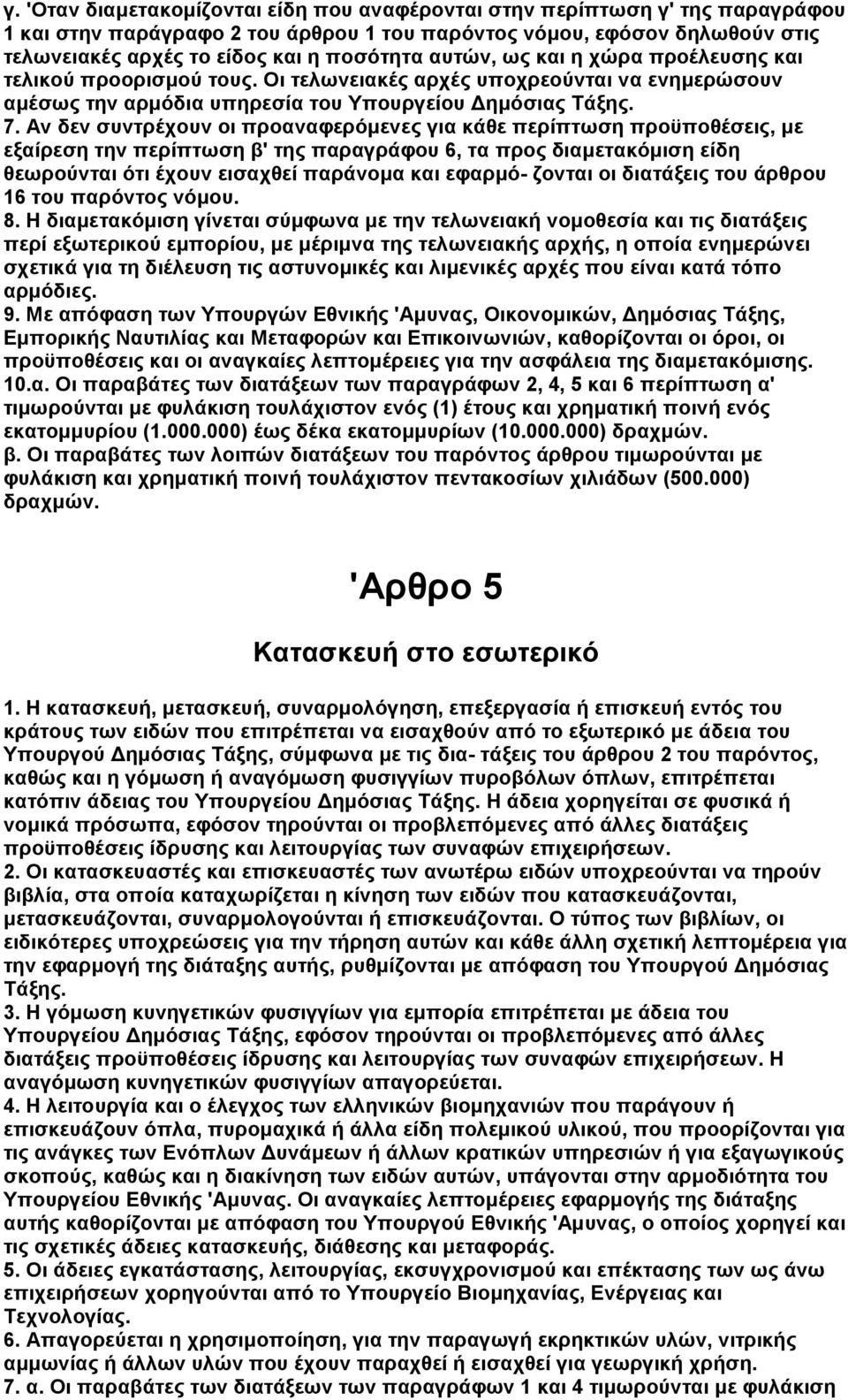 γ. 'Οταν διαμετακομίζονται είδη που αναφέρονται στην περίπτωση γ' της παραγράφου 1 και στην παράγραφο 2 του άρθρου 1 του παρόντος νόμου, εφόσον δηλωθούν στις τελωνειακές αρχές το είδος και η ποσότητα αυτών, ως και η χώρα προέλευσης και τελικού προορισμού τους. Οι τελωνειακές αρχές υποχρεούνται να ενημερώσουν αμέσως την αρμόδια υπηρεσία του Υπουργείου Δημόσιας Τάξης.
7. Αν δεν συντρέχουν οι προαναφερόμενες για κάθε περίπτωση προϋποθέσεις, με εξαίρεση την περίπτωση β' της παραγράφου 6, τα προς διαμετακόμιση είδη θεωρούνται ότι έχουν εισαχθεί παράνομα και εφαρμό- ζονται οι διατάξεις του άρθρου 16 του παρόντος νόμου.
8. Η διαμετακόμιση γίνεται σύμφωνα με την τελωνειακή νομοθεσία και τις διατάξεις περί εξωτερικού εμπορίου, με μέριμνα της τελωνειακής αρχής, η οποία ενημερώνει σχετικά για τη διέλευση τις αστυνομικές και λιμενικές αρχές που είναι κατά τόπο αρμόδιες.
9. Με απόφαση των Υπουργών Εθνικής 'Αμυνας, Οικονομικών, Δημόσιας Τάξης, Εμπορικής Ναυτιλίας και Μεταφορών και Επικοινωνιών, καθορίζονται οι όροι, οι προϋποθέσεις και οι αναγκαίες λεπτομέρειες για την ασφάλεια της διαμετακόμισης.
10.α. Οι παραβάτες των διατάξεων των παραγράφων 2, 4, 5 και 6 περίπτωση α' τιμωρούνται με φυλάκιση τουλάχιστον ενός (1) έτους και χρηματική ποινή ενός εκατομμυρίου (1.000.000) έως δέκα εκατομμυρίων (10.000.000) δραχμών.
β. Οι παραβάτες των λοιπών διατάξεων του παρόντος άρθρου τιμωρούνται με φυλάκιση και χρηματική ποινή τουλάχιστον πεντακοσίων χιλιάδων (500.000) δραχμών.

'Αρθρο 5

Κατασκευή στο εσωτερικό

1. Η κατασκευή, μετασκευή, συναρμολόγηση, επεξεργασία ή επισκευή εντός του κράτους των ειδών που επιτρέπεται να εισαχθούν από το εξωτερικό με άδεια του Υπουργού Δημόσιας Τάξης, σύμφωνα με τις δια- τάξεις του άρθρου 2 του παρόντος, καθώς και η γόμωση ή αναγόμωση φυσιγγίων πυροβόλων όπλων, επιτρέπεται κατόπιν άδειας του Υπουργείου Δημόσιας Τάξης. Η άδεια χορηγείται σε φυσικά ή νομικά πρόσωπα, εφόσον τηρούνται οι προβλεπόμενες από άλλες διατάξεις προϋποθέσεις ίδρυσης και λειτουργίας των συναφών επιχειρήσεων.
2. Οι κατασκευαστές και επισκευαστές των ανωτέρω ειδών υποχρεούνται να τηρούν βιβλία, στα οποία καταχωρίζεται η κίνηση των ειδών που κατασκευάζονται, μετασκευάζονται, συναρμολογούνται ή επισκευάζονται. Ο τύπος των βιβλίων, οι ειδικότερες υποχρεώσεις για την τήρηση αυτών και κάθε άλλη σχετική λεπτομέρεια για την εφαρμογή της διάταξης αυτής, ρυθμίζονται με απόφαση του Υπουργού Δημόσιας Τάξης.
3. Η γόμωση κυνηγετικών φυσιγγίων για εμπορία επιτρέπεται με άδεια του Υπουργείου Δημόσιας Τάξης, εφόσον τηρούνται οι προβλεπόμενες από άλλες διατάξεις προϋποθέσεις ίδρυσης και λειτουργίας των συναφών επιχειρήσεων. Η αναγόμωση κυνηγετικών φυσιγγίων απαγορεύεται.
4. Η λειτουργία και ο έλεγχος των ελληνικών βιομηχανιών που παράγουν ή επισκευάζουν όπλα, πυρομαχικά ή άλλα είδη πολεμικού υλικού, που προορίζονται για τις ανάγκες των Ενόπλων Δυνάμεων ή άλλων κρατικών υπηρεσιών ή για εξαγωγικούς σκοπούς, καθώς και η διακίνηση των ειδών αυτών, υπάγονται στην αρμοδιότητα του Υπουργείου Εθνικής 'Αμυνας. Οι αναγκαίες λεπτομέρειες εφαρμογής της διάταξης αυτής καθορίζονται με απόφαση του Υπουργού Εθνικής 'Αμυνας, ο οποίος χορηγεί και τις σχετικές άδειες κατασκευής, διάθεσης και μεταφοράς.
5. Οι άδειες εγκατάστασης, λειτουργίας, εκσυγχρονισμού και επέκτασης των ως άνω επιχειρήσεων χορηγούνται από το Υπουργείο Βιομηχανίας, Ενέργειας και Τεχνολογίας.
6. Απαγορεύεται η χρησιμοποίηση, για την παραγωγή εκρηκτικών υλών, νιτρικής αμμωνίας ή άλλων υλών που έχουν παραχθεί ή εισαχθεί για γεωργική χρήση.
7. α. Οι παραβάτες των διατάξεων των παραγράφων 1 και 4 τιμωρούνται με φυλάκιση